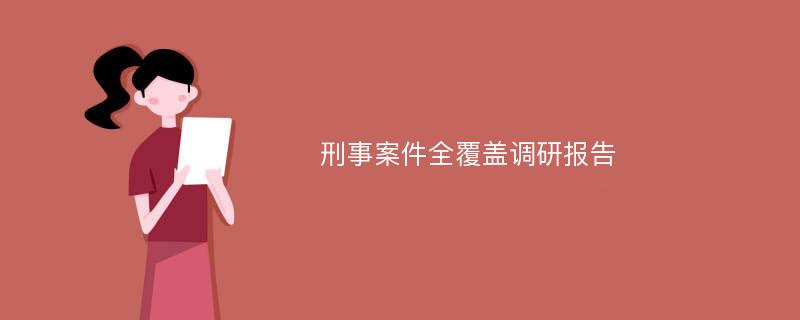 刑事案件全覆盖调研报告